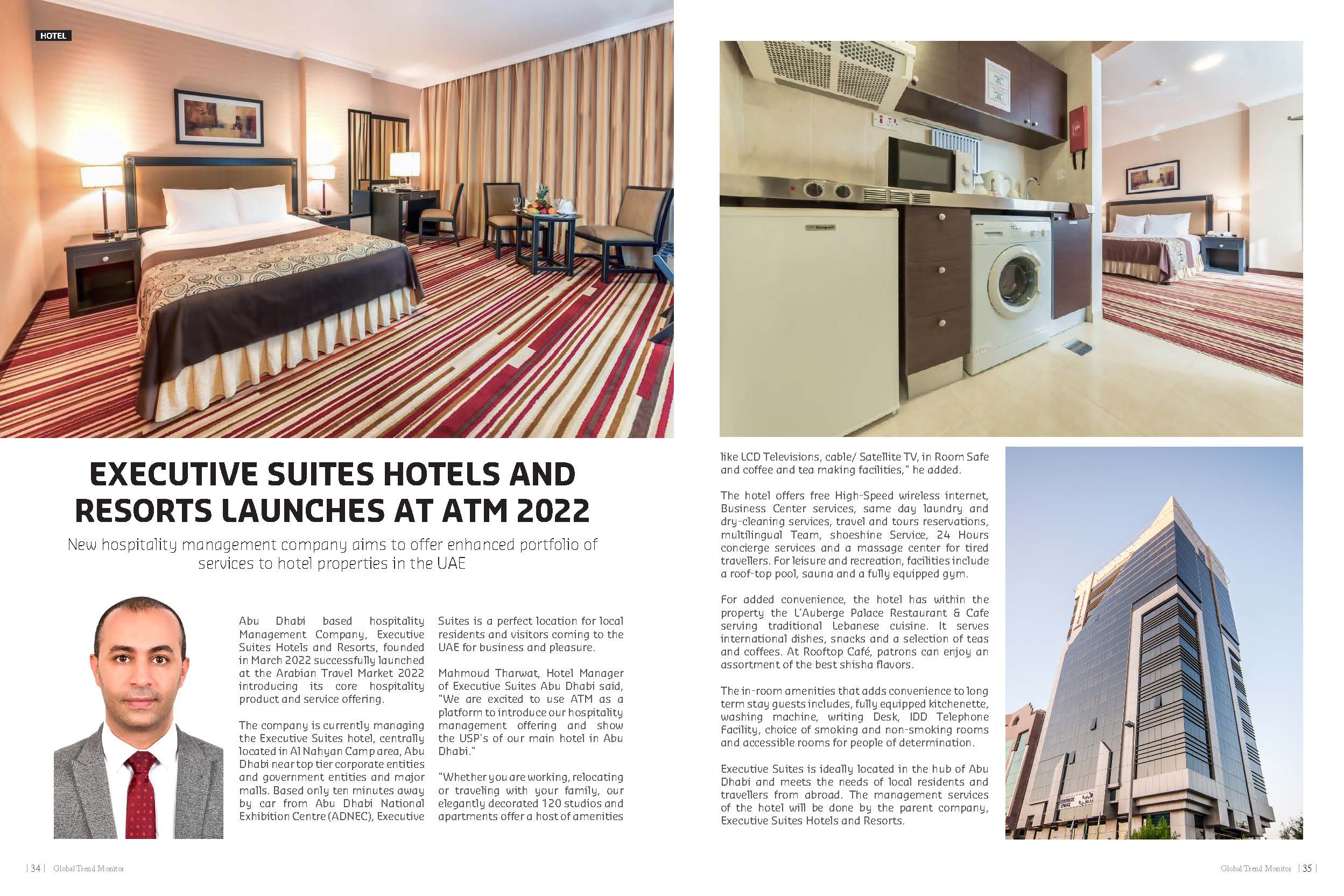 HOTEL

EXECUTIVE SUITES HOTELS AND RESORTS LAUNCHES AT ATM 2022

New hospitality management company aims to offer enhanced portfolio of services to hotel properties in the UAE

Abu Dhabi based hospitality Management Company, Executive Suites Hotels and Resorts, founded in March 2022 successfully launched at the Arabian Travel Market 2022 introducing its core hospitality product and service offering.

The company is currently managing the Executive Suites hotel, centrally located in Al Nahyan Camp area, Abu Dhabi near top tier corporate entities and government entities and major malls. Based only ten minutes away by car from Abu Dhabi National Exhibition Centre (ADNEC), Executive Suites is a perfect location for local residents and visitors coming to the UAE for business and pleasure.

Mahmoud Tharwat, Hotel Manager of Executive Suites Abu Dhabi said, "We are excited to use ATM as a platform to introduce our hospitality management offering and show the USP's of our main hotel in Abu Dhabi."

"Whether you are working, relocating or traveling with your family, our elegantly decorated 120 studios and apartments offer a host of amenities like LCD Televisions, cable/ Satellite TV, in Room Safe and coffee and tea making facilities," he added.

The hotel offers free High-Speed wireless internet, Business Center services, same day laundry and dry-cleaning services, travel and tours reservations, multilingual Team, shoeshine Service, 24 Hours concierge services and a massage center for tired travellers. For leisure and recreation, facilities include a roof-top pool, sauna and a fully equipped gym.

For added convenience, the hotel has within the property the L'Auberge Palace Restaurant & Cafe serving traditional Lebanese cuisine. It serves international dishes, snacks and a selection of teas and coffees. At Rooftop Café, patrons can enjoy an assortment of the best shisha flavors.

The in-room amenities that adds convenience to long term stay guests includes, fully equipped kitchenette, washing machine, writing Desk, IDD Telephone Facility, choice of smoking and non-smoking rooms and accessible rooms for people of determination.

Executive Suites is ideally located in the hub of Abu Dhabi and meets the needs of local residents and travellers from abroad. The management services of the hotel will be done by the parent company, Executive Suites Hotels and Resorts.

| 34 | Global Trend Monitor

Global Trend Monitor | 35 |